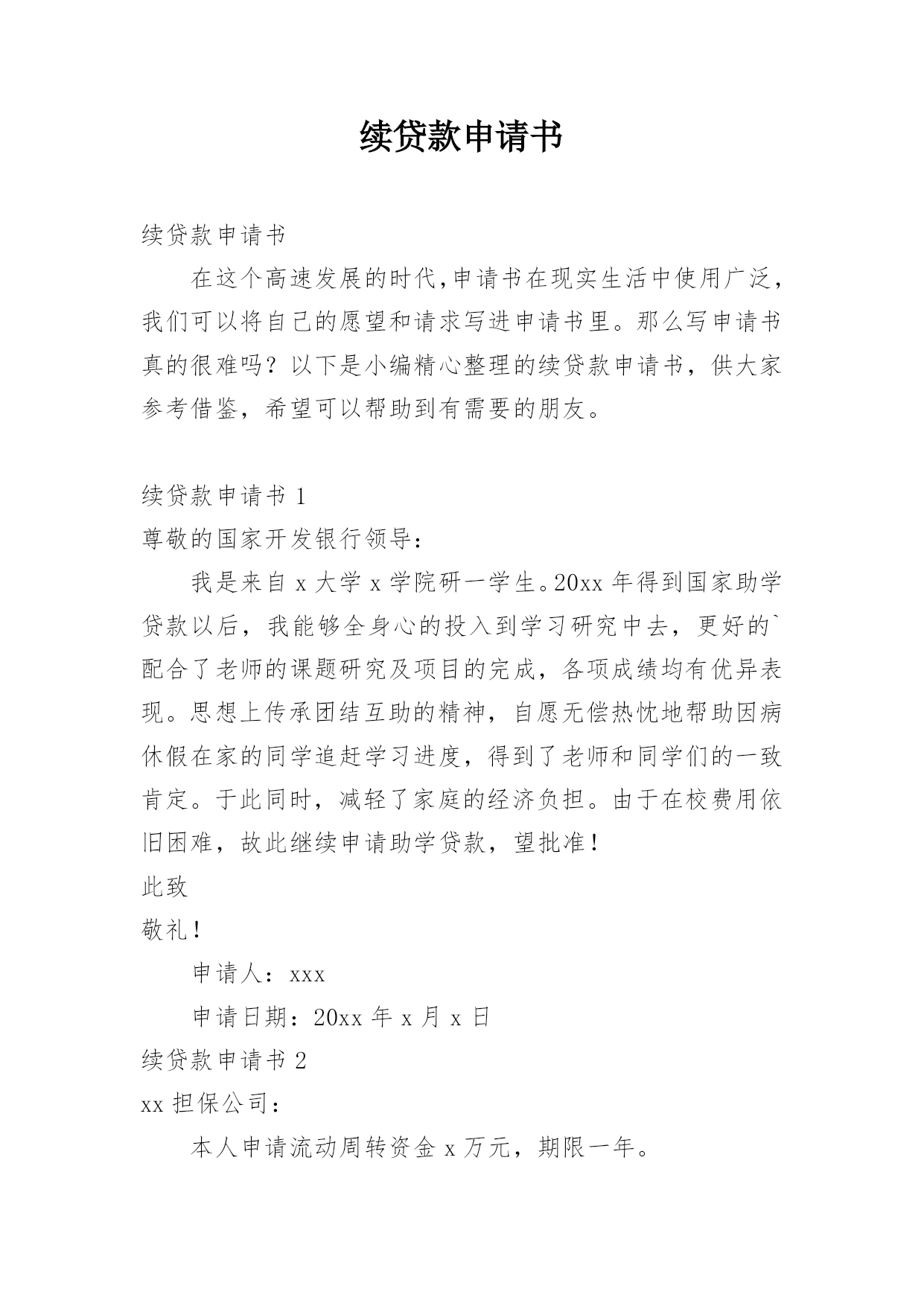 续贷款申请书

续贷款申请书

在这个高速发展的时代,申请书在现实生活中使用广泛,我们可以将自己的愿望和请求写进申请书里。那么写申请书真的很难吗？以下是小编精心整理的续贷款申请书，供大家参考借鉴，希望可以帮助到有需要的朋友。

续贷款申请书 1

尊敬的国家开发银行领导：

我是来自 x 大学 x 学院研一学生。20xx 年得到国家助学贷款以后，我能够全身心的投入到学习研究中去，更好的`配合了老师的课题研究及项目的完成，各项成绩均有优异表现。思想上传承团结互助的精神，自愿无偿热忱地帮助因病休假在家的同学追赶学习进度，得到了老师和同学们的一致肯定。于此同时，减轻了家庭的经济负担。由于在校费用依旧困难，故此继续申请助学贷款，望批准！

此致

敬礼！

申请人：xxx

申请日期：20xx 年 x 月 x 日

续贷款申请书 2

xx 担保公司：

本人申请流动周转资金 x 万元，期限一年。